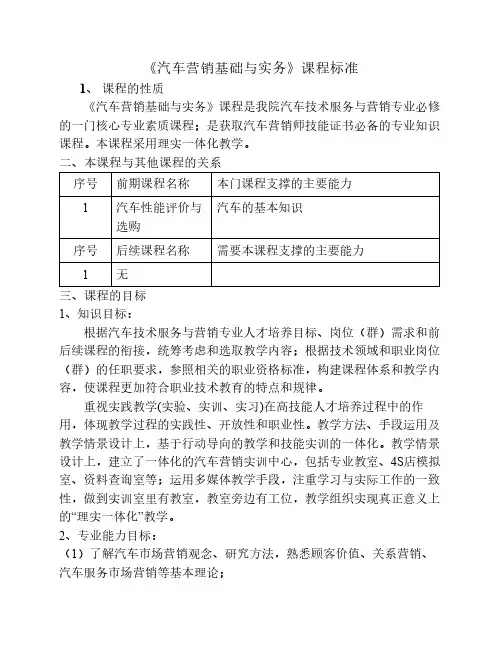 《汽车营销基础与实务》课程标准

1、 课程的性质

《汽车营销基础与实务》课程是我院汽车技术服务与营销专业必修的一门核心专业素质课程；是获取汽车营销师技能证书必备的专业知识课程。本课程采用理实一体化教学。

二、本课程与其他课程的关系

| 序号 | 前期课程名称 | 本门课程支撑的主要能力 |
|---|---|---|
| 1 | 汽车性能评价与选购 | 汽车的基本知识 |
| 序号 | 后续课程名称 | 需要本课程支撑的主要能力 |
| 1 | 无 | |

三、课程的目标

1、知识目标：

根据汽车技术服务与营销专业人才培养目标、岗位（群）需求和前后续课程的衔接，统筹考虑和选取教学内容；根据技术领域和职业岗位（群）的任职要求，参照相关的职业资格标准，构建课程体系和教学内容，使课程更加符合职业技术教育的特点和规律。

重视实践教学(实验、实训、实习)在高技能人才培养过程中的作用，体现教学过程的实践性、开放性和职业性。教学方法、手段运用及教学情景设计上，基于行动导向的教学和技能实训的一体化。教学情景设计上，建立了一体化的汽车营销实训中心，包括专业教室、4S店模拟室、资料查询室等；运用多媒体教学手段，注重学习与实际工作的一致性，做到实训室里有教室，教室旁边有工位，教学组织实现真正意义上的“理实一体化”教学。

2、专业能力目标：

（1）了解汽车市场营销观念、研究方法，熟悉顾客价值、关系营销、汽车服务市场营销等基本理论；